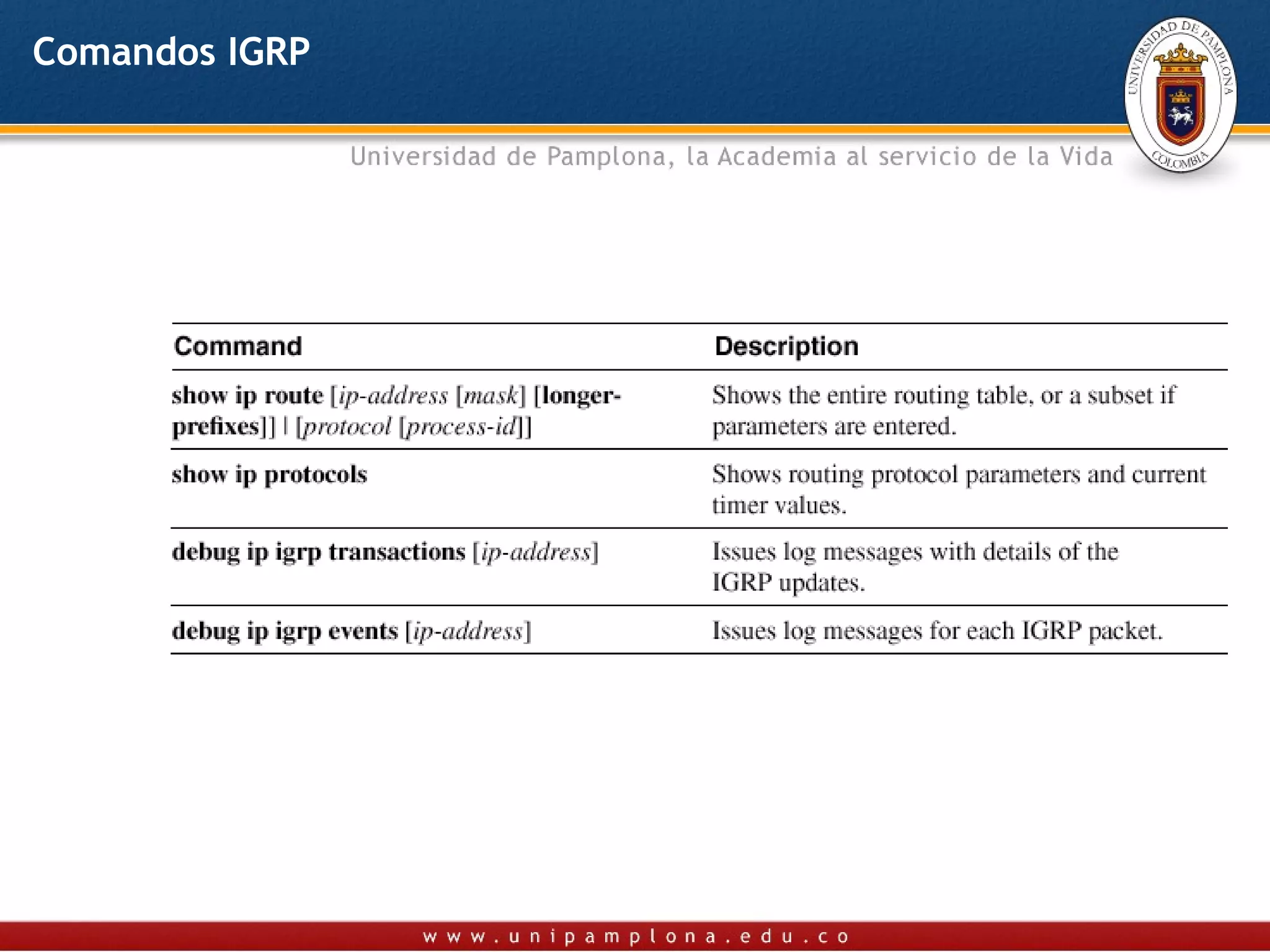 Comandos IGRP

UNIVERSIDAD DE PAMPLONA
COLOMBIA

Universidad de Pamplona, la Academia al servicio de la Vida

| Command | Description |
|---|---|
| show ip route [ip-address [mask] [longer-prefixes]] \| [protocol [process-id]] | Shows the entire routing table, or a subset if parameters are entered. |
| show ip protocols | Shows routing protocol parameters and current timer values. |
| debug ip igrp transactions [ip-address] | Issues log messages with details of the IGRP updates. |
| debug ip igrp events [ip-address] | Issues log messages for each IGRP packet. |

www.unipamplona.edu.co